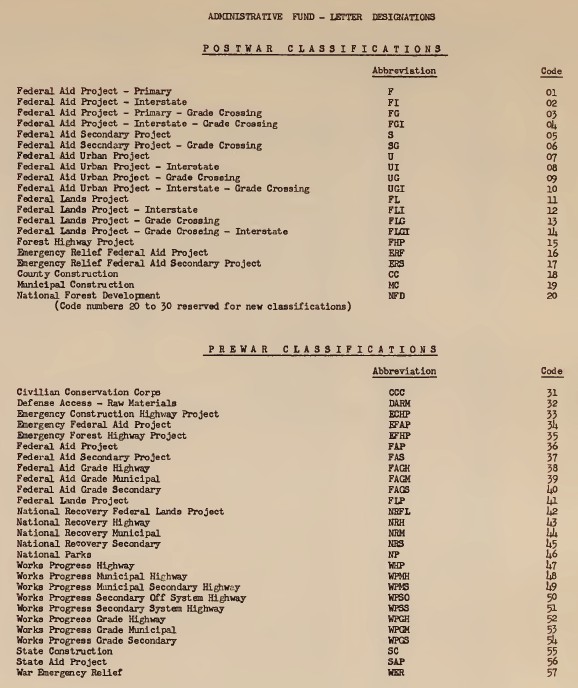 ADMINISTRATIVE FUND - LETTER DESIGNATIONS

POSTWAR CLASSIFICATIONS

| | Abbreviation | Code |
|---|---|---|
| Federal Aid Project - Primary | F | 01 |
| Federal Aid Project - Interstate | FI | 02 |
| Federal Aid Project - Primary - Grade Crossing | FG | 03 |
| Federal Aid Project - Interstate - Grade Crossing | FGI | 04 |
| Federal Aid Secondary Project | S | 05 |
| Federal Aid Secondary Project - Grade Crossing | SG | 06 |
| Federal Aid Urban Project | U | 07 |
| Federal Aid Urban Project - Interstate | UI | 08 |
| Federal Aid Urban Project - Grade Crossing | UG | 09 |
| Federal Aid Urban Project - Interstate - Grade Crossing | UGI | 10 |
| Federal Lands Project | FL | 11 |
| Federal Lands Project - Interstate | FLI | 12 |
| Federal Lands Project - Grade Crossing | FLG | 13 |
| Federal Lands Project - Grade Crossing - Interstate | FLGI | 14 |
| Forest Highway Project | FHP | 15 |
| Emergency Relief Federal Aid Project | ERF | 16 |
| Emergency Relief Federal Aid Secondary Project | ERS | 17 |
| County Construction | CC | 18 |
| Municipal Construction | MC | 19 |
| National Forest Development | NFD | 20 |

(Code numbers 20 to 30 reserved for new classifications)

PREWAR CLASSIFICATIONS

| | Abbreviation | Code |
|---|---|---|
| Civilian Conservation Corps | CCC | 31 |
| Defense Access - Raw Materials | DARM | 32 |
| Emergency Construction Highway Project | ECHP | 33 |
| Emergency Federal Aid Project | EFAP | 34 |
| Emergency Forest Highway Project | EFHP | 35 |
| Federal Aid Project | FAP | 36 |
| Federal Aid Secondary Project | FAS | 37 |
| Federal Aid Grade Highway | FAGH | 38 |
| Federal Aid Grade Municipal | FAGM | 39 |
| Federal Aid Grade Secondary | FAGS | 40 |
| Federal Lands Project | FLP | 41 |
| National Recovery Federal Lands Project | NRFL | 42 |
| National Recovery Highway | NRH | 43 |
| National Recovery Municipal | NRM | 44 |
| National Recovery Secondary | NRS | 45 |
| National Parks | NP | 46 |
| Works Progress Highway | WHP | 47 |
| Works Progress Municipal Highway | WPMH | 48 |
| Works Progress Municipal Secondary Highway | WPMS | 49 |
| Works Progress Secondary Off System Highway | WPSO | 50 |
| Works Progress Secondary System Highway | WPSS | 51 |
| Works Progress Grade Highway | WPGH | 52 |
| Works Progress Grade Municipal | WPGM | 53 |
| Works Progress Grade Secondary | WPGS | 54 |
| State Construction | SC | 55 |
| State Aid Project | SAP | 56 |
| War Emergency Relief | WER | 57 |